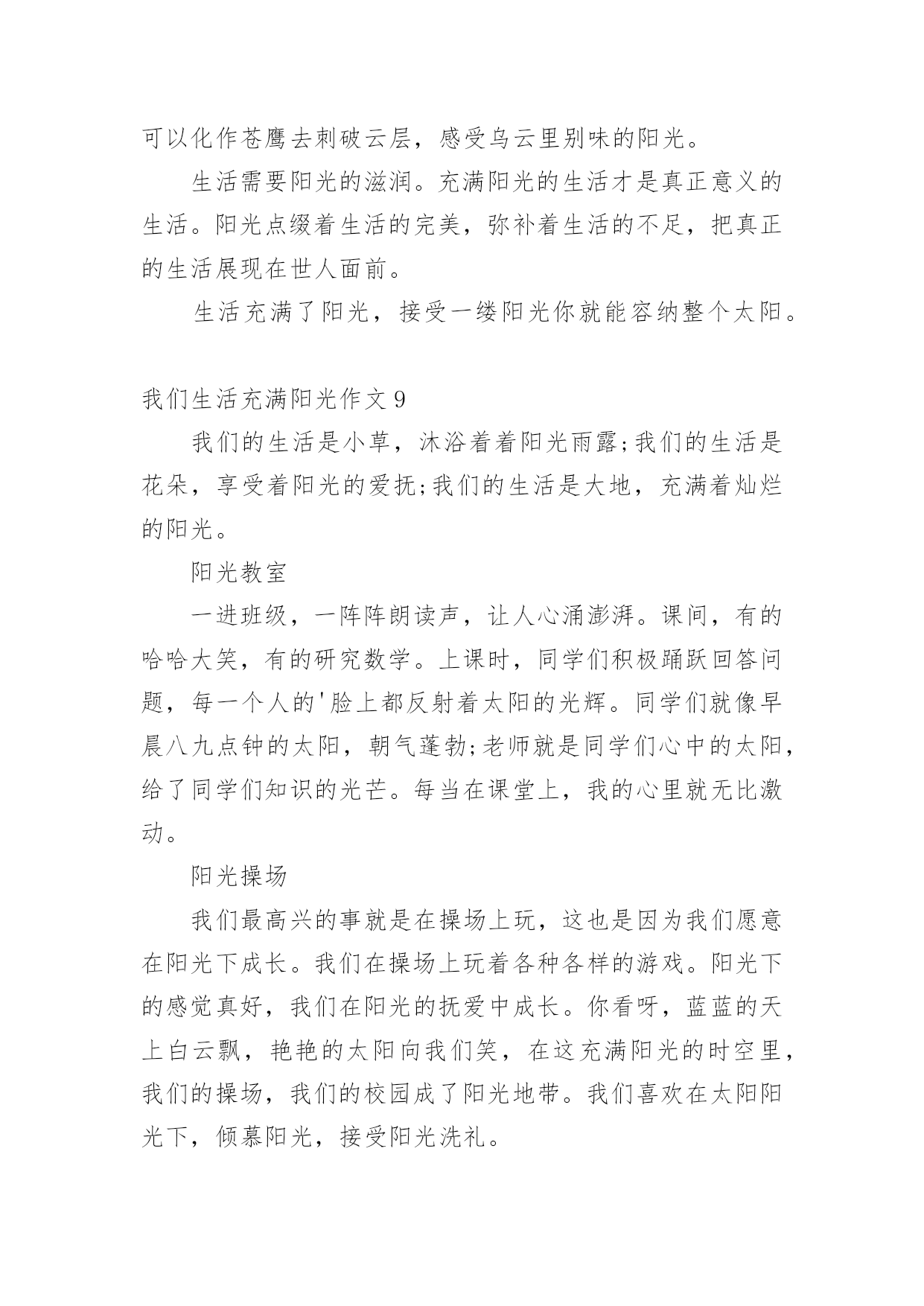 可以化作苍鹰去刺破云层，感受乌云里别味的阳光。

生活需要阳光的滋润。充满阳光的生活才是真正意义的生活。阳光点缀着生活的完美，弥补着生活的不足，把真正的生活展现在世人面前。

生活充满了阳光，接受一缕阳光你就能容纳整个太阳。

我们生活充满阳光作文 9

我们的生活是小草，沐浴着着阳光雨露;我们的生活是花朵，享受着阳光的爱抚;我们的生活是大地，充满着灿烂的阳光。

阳光教室

一进班级，一阵阵朗读声，让人心涌澎湃。课间，有的哈哈大笑，有的研究数学。上课时，同学们积极踊跃回答问题，每一个人的'脸上都反射着太阳的光辉。同学们就像早晨八九点钟的太阳，朝气蓬勃;老师就是同学们心中的太阳，给了同学们知识的光芒。每当在课堂上，我的心里就无比激动。

阳光操场

我们最高兴的事就是在操场上玩，这也是因为我们愿意在阳光下成长。我们在操场上玩着各种各样的游戏。阳光下的感觉真好，我们在阳光的抚爱中成长。你看呀，蓝蓝的天上白云飘，艳艳的太阳向我们笑，在这充满阳光的时空里，我们的操场，我们的校园成了阳光地带。我们喜欢在太阳阳光下，倾慕阳光，接受阳光洗礼。